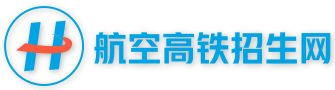 H 航空高铁招生网